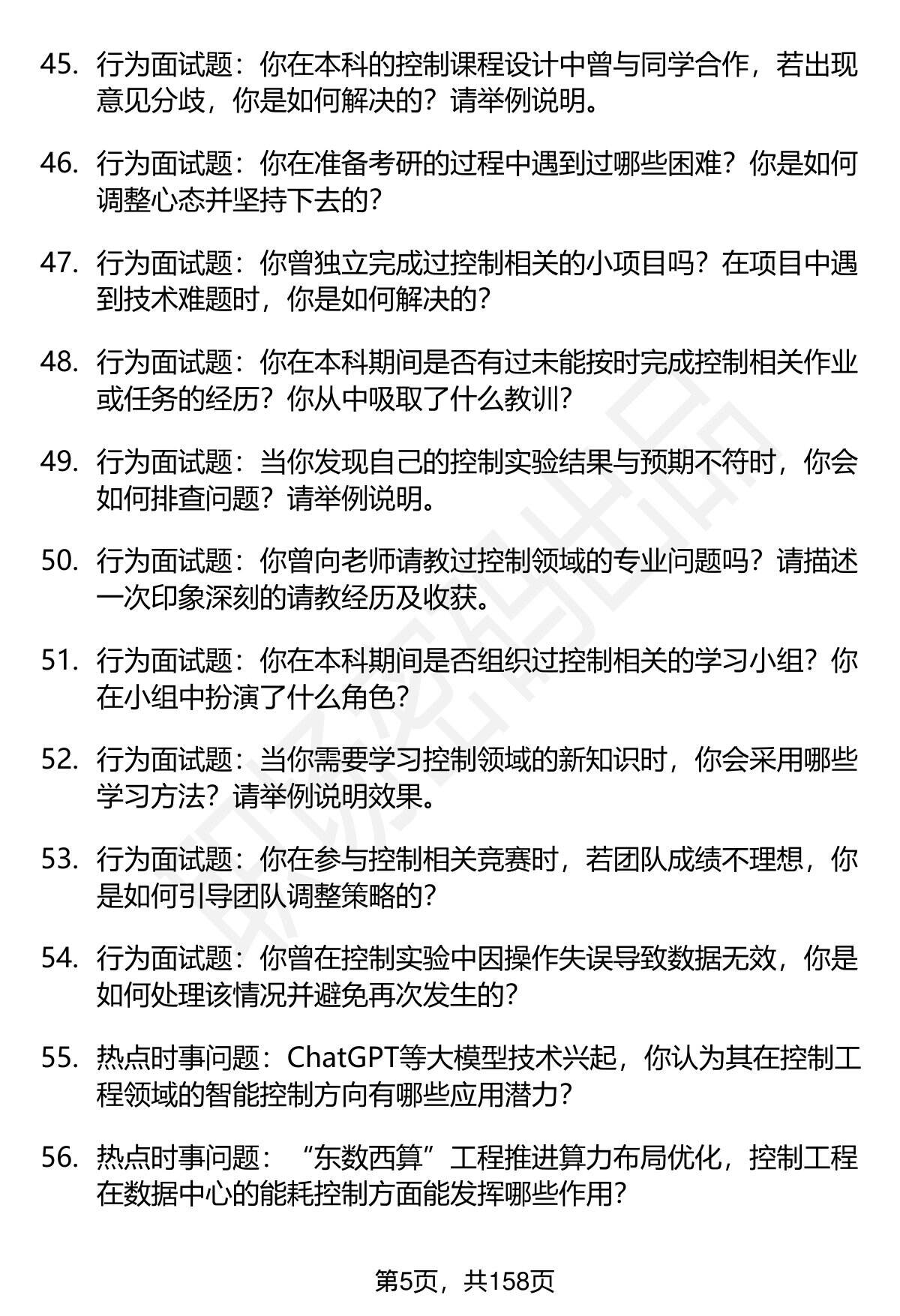 45. 行为面试题：你在本科的控制课程设计中曾与同学合作，若出现意见分歧，你是如何解决的？请举例说明。

46. 行为面试题：你在准备考研的过程中遇到过哪些困难？你是如何调整心态并坚持下去的？

47. 行为面试题：你曾独立完成过控制相关的小项目吗？在项目中遇到技术难题时，你是如何解决的？

48. 行为面试题：你在本科期间是否有过未能按时完成控制相关作业或任务的经历？你从中吸取了什么教训？

49. 行为面试题：当你发现自己的控制实验结果与预期不符时，你会如何排查问题？请举例说明。

50. 行为面试题：你曾向老师请教过控制领域的专业问题吗？请描述一次印象深刻的请教经历及收获。

51. 行为面试题：你在本科期间是否组织过控制相关的学习小组？你在小组中扮演了什么角色？

52. 行为面试题：当你需要学习控制领域的新知识时，你会采用哪些学习方法？请举例说明效果。

53. 行为面试题：你在参与控制相关竞赛时，若团队成绩不理想，你是如何引导团队调整策略的？

54. 行为面试题：你曾在控制实验中因操作失误导致数据无效，你是如何处理该情况并避免再次发生的？

55. 热点时事问题：ChatGPT等大模型技术兴起，你认为其在控制工程领域的智能控制方向有哪些应用潜力？

56. 热点时事问题：“东数西算”工程推进算力布局优化，控制工程在数据中心的能耗控制方面能发挥哪些作用？

第5页，共158页